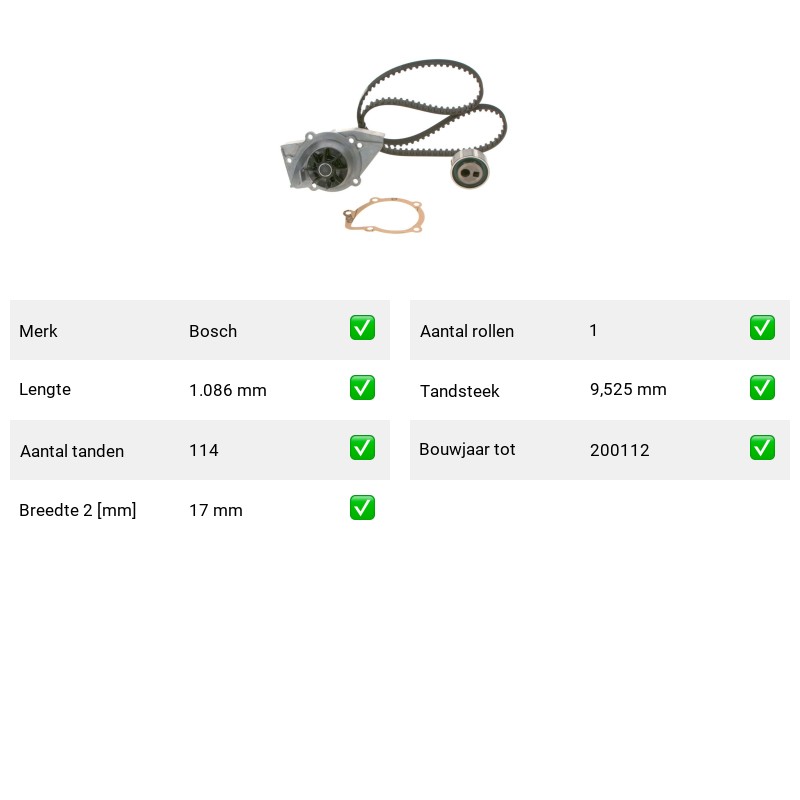 Merk Bosch ☑

Lengte 1.086 mm ☑

Aantal tanden 114 ☑

Breedte 2 [mm] 17 mm ☑

Aantal rollen 1 ☑

Tandsteek 9,525 mm ☑

Bouwjaar tot 200112 ☑